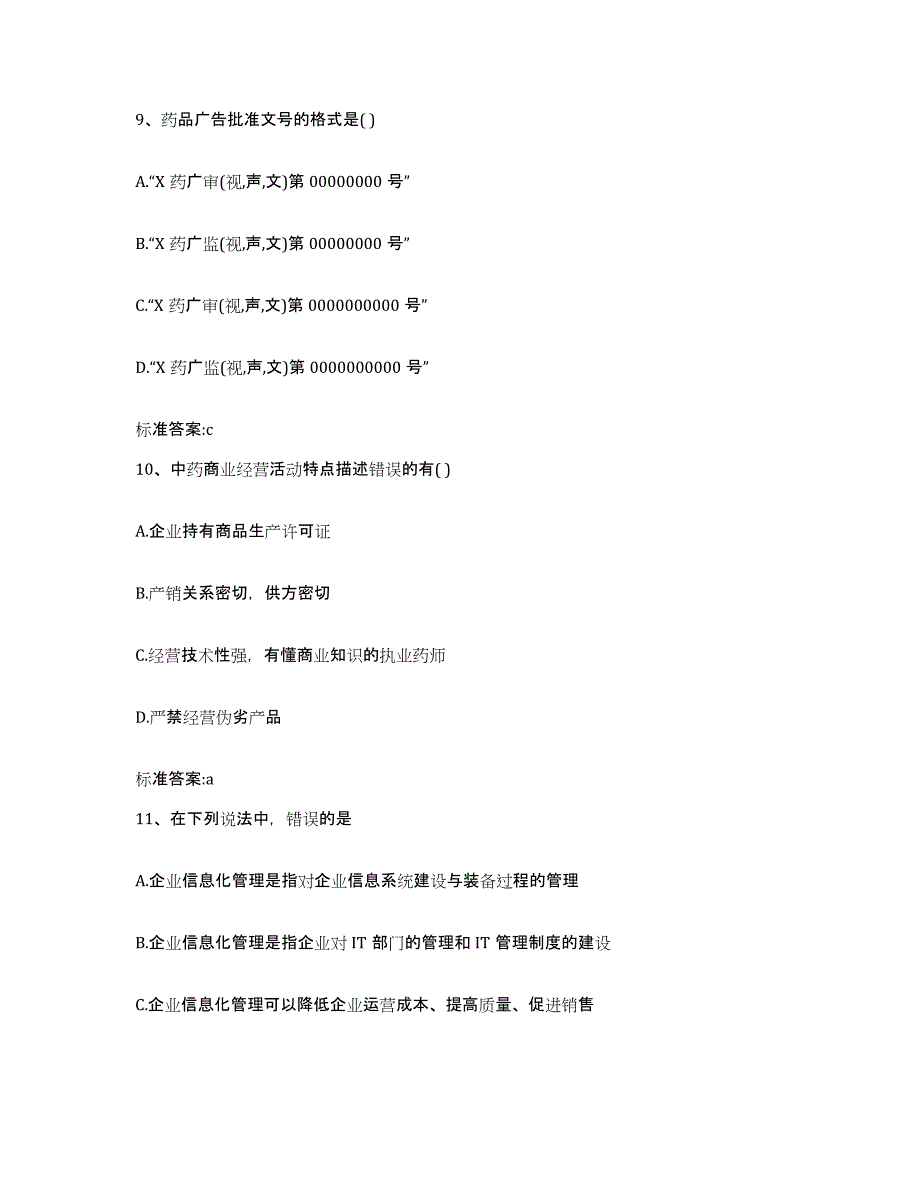 9、药品广告批准文号的格式是( )

A.“X 药广审(视,声,文)第 00000000 号”

B.“X 药广监(视,声,文)第 00000000 号”

C.“X 药广审(视,声,文)第 0000000000 号”

D.“X 药广监(视,声,文)第 0000000000 号”

标准答案:c

10、中药商业经营活动特点描述错误的有( )

A.企业持有商品生产许可证

B.产销关系密切，供方密切

C.经营技术性强，有懂商业知识的执业药师

D.严禁经营伪劣产品

标准答案:a

11、在下列说法中，错误的是

A.企业信息化管理是指对企业信息系统建设与装备过程的管理

B.企业信息化管理是指企业对 IT 部门的管理和 IT 管理制度的建设

C.企业信息化管理可以降低企业运营成本、提高质量、促进销售